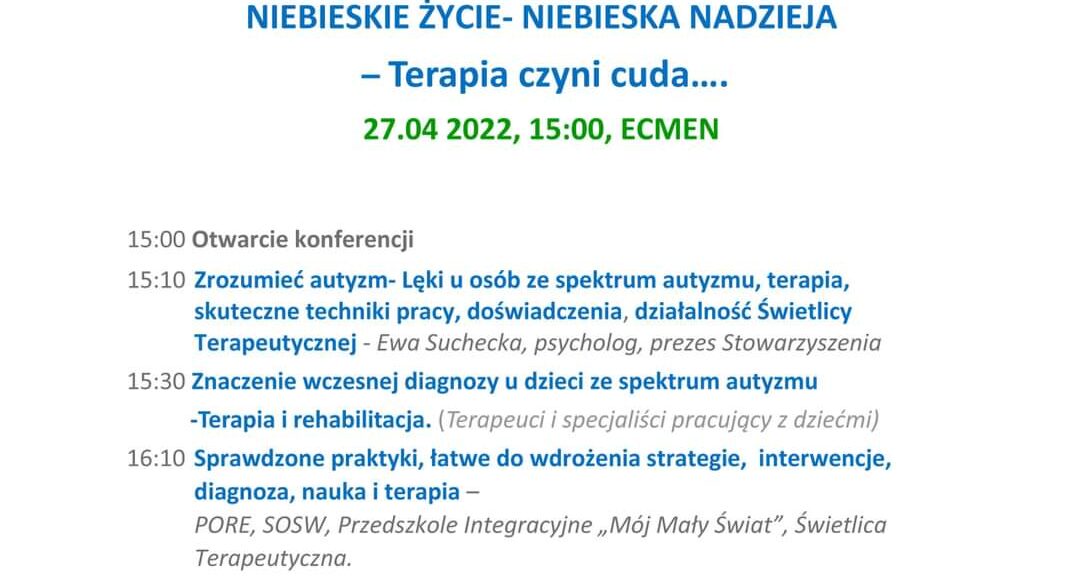 NIEBIESKIE ŻYCIE- NIEBIESKA NADZIEJA

– Terapia czyni cuda….

27.04 2022, 15:00, ECMEN

15:00 Otwarcie konferencji

15:10 Zrozumieć autyzm- Lęki u osób ze spektrum autyzmu, terapia, skuteczne techniki pracy, doświadczenia, działalność Świetlicy Terapeutycznej - Ewa Suchecka, psycholog, prezes Stowarzyszenia

15:30 Znaczenie wczesnej diagnozy u dzieci ze spektrum autyzmu -Terapia i rehabilitacja. (Terapeuci i specjaliści pracujący z dziećmi)

16:10 Sprawdzone praktyki, łatwe do wdrożenia strategie, interwencje, diagnoza, nauka i terapia – PORE, SOSW, Przedszkole Integracyjne „Mój Mały Świat", Świetlica Terapeutyczna.